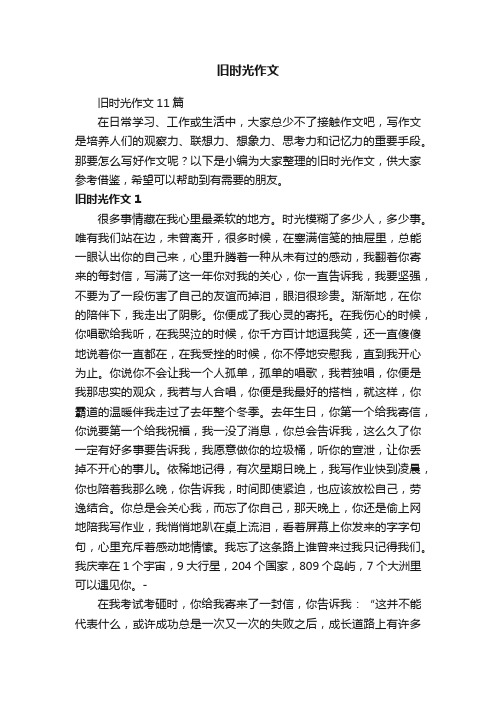 旧时光作文

旧时光作文 11 篇

在日常学习、工作或生活中，大家总少不了接触作文吧，写作文是培养人们的观察力、联想力、想象力、思考力和记忆力的重要手段。那要怎么写好作文呢？以下是小编为大家整理的旧时光作文，供大家参考借鉴，希望可以帮助到有需要的朋友。

旧时光作文 1

很多事情藏在我心里最柔软的地方。时光模糊了多少人，多少事。唯有我们站在边，未曾离开，很多时候，在塞满信笺的抽屉里，总能一眼认出你的自己来，心里升腾着一种从未有过的感动，我翻着你寄来的每封信，写满了这一年你对我的关心，你一直告诉我，我要坚强，不要为了一段伤害了自己的友谊而掉泪，眼泪很珍贵。渐渐地，在你的陪伴下，我走出了阴影。你便成了我心灵的寄托。在我伤心的时候，你唱歌给我听，在我哭泣的时候，你千方百计地逗我笑，还一直傻傻地说着你一直都在，在我受挫的时候，你不停地安慰我，直到我开心为止。你说你不会让我一个人孤单，孤单的唱歌，我若独唱，你便是我那忠实的观众，我若与人合唱，你便是我最好的搭档，就这样，你霸道的温暖伴我走过了去年整个冬季。去年生日，你第一个给我寄信，你说要第一个给我祝福，我一没了消息，你总会告诉我，这么久了你一定有好多事要告诉我，我愿意做你的垃圾桶，听你的宣泄，让你丢掉不开心的事儿。依稀地记得，有次星期日晚上，我写作业快到凌晨，你也陪着我那么晚，你告诉我，时间即使紧迫，也应该放松自己，劳逸结合。你总是会关心我，而忘了你自己，那天晚上，你还是偷上网地陪我写作业，我悄悄地趴在桌上流泪，看着屏幕上你发来的字字句句，心里充斥着感动地情愫。我忘了这条路上谁曾来过我只记得我们。我庆幸在 1 个宇宙，9 大行星，204 个国家，809 个岛屿，7 个大洲里可以遇见你。-

在我考试考砸时，你给我寄来了一封信，你告诉我：“这并不能代表什么，或许成功总是一次又一次的失败之后，成长道路上有许多